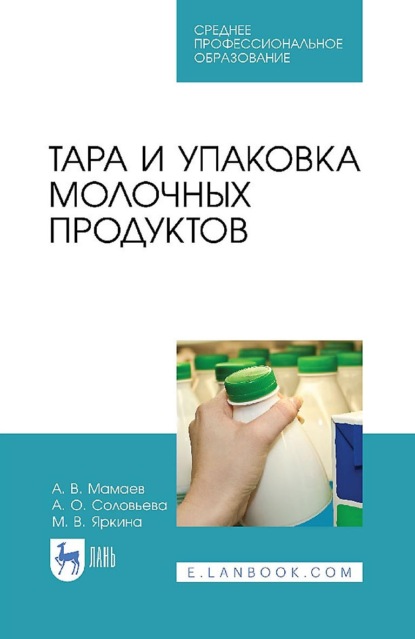 СРЕДНЕЕ ПРОФЕССИОНАЛЬНОЕ ОБРАЗОВАНИЕ

ТАРА И УПАКОВКА МОЛОЧНЫХ ПРОДУКТОВ

А. В. Мамаев
А. О. Соловьева
М. В. Яркина

ЛАНЬ

E.LANBOOK.COM